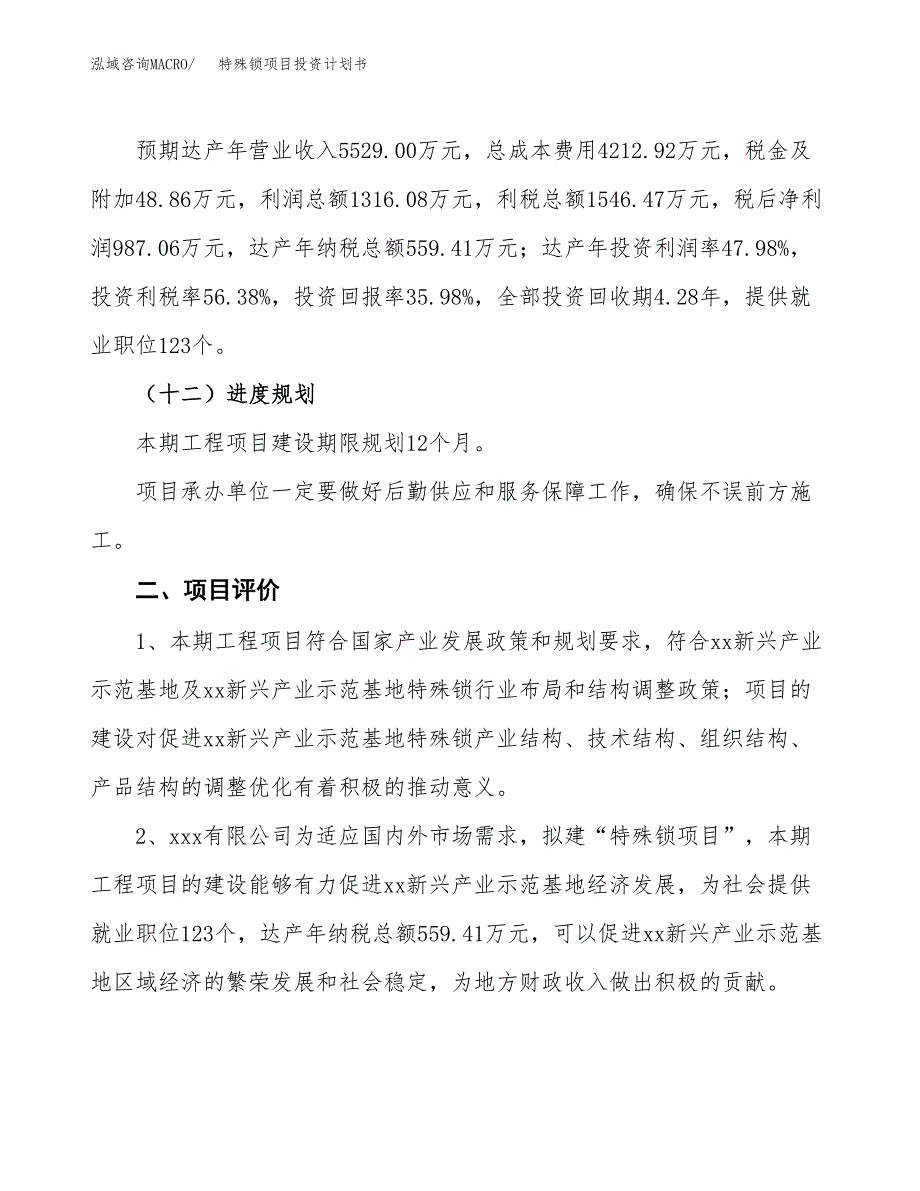 泓域咨询MACRO/　　特殊锁项目投资计划书

预期达产年营业收入5529.00万元，总成本费用4212.92万元，税金及附加48.86万元，利润总额1316.08万元，利税总额1546.47万元，税后净利润987.06万元，达产年纳税总额559.41万元；达产年投资利润率47.98%，投资利税率56.38%，投资回报率35.98%，全部投资回收期4.28年，提供就业职位123个。

（十二）进度规划

本期工程项目建设期限规划12个月。

项目承办单位一定要做好后勤供应和服务保障工作，确保不误前方施工。

二、项目评价

1、本期工程项目符合国家产业发展政策和规划要求，符合xx新兴产业示范基地及xx新兴产业示范基地特殊锁行业布局和结构调整政策；项目的建设对促进xx新兴产业示范基地特殊锁产业结构、技术结构、组织结构、产品结构的调整优化有着积极的推动意义。

2、xxx有限公司为适应国内外市场需求，拟建“特殊锁项目”，本期工程项目的建设能够有力促进xx新兴产业示范基地经济发展，为社会提供就业职位123个，达产年纳税总额559.41万元，可以促进xx新兴产业示范基地区域经济的繁荣发展和社会稳定，为地方财政收入做出积极的贡献。